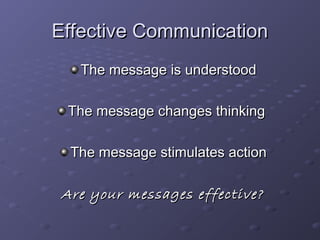 Effective Communication

The message is understood

The message changes thinking

The message stimulates action

Are your messages effective?